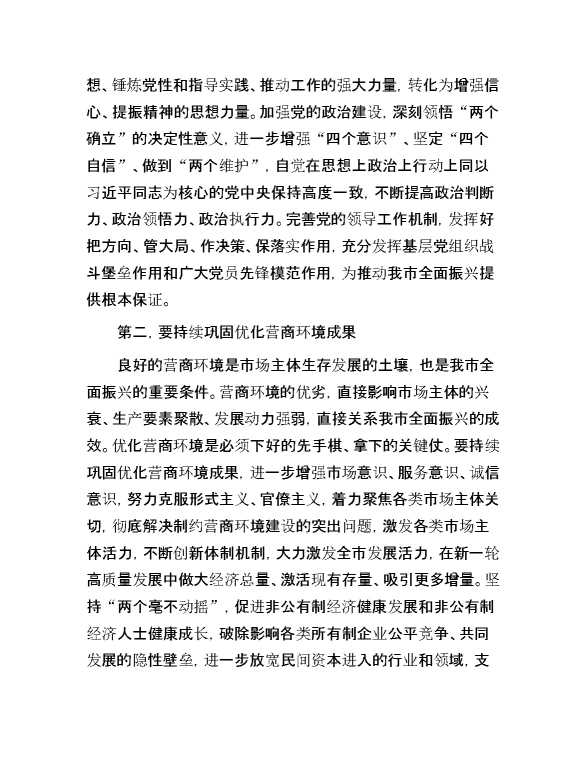 想、锤炼党性和指导实践、推动工作的强大力量，转化为增强信心、提振精神的思想力量。加强党的政治建设，深刻领悟“两个确立”的决定性意义，进一步增强“四个意识”、坚定“四个自信”、做到“两个维护”，自觉在思想上政治上行动上同以习近平同志为核心的党中央保持高度一致，不断提高政治判断力、政治领悟力、政治执行力。完善党的领导工作机制，发挥好把方向、管大局、作决策、保落实作用，充分发挥基层党组织战斗堡垒作用和广大党员先锋模范作用，为推动我市全面振兴提供根本保证。

第二，要持续巩固优化营商环境成果

良好的营商环境是市场主体生存发展的土壤，也是我市全面振兴的重要条件。营商环境的优劣，直接影响市场主体的兴衰、生产要素聚散、发展动力强弱，直接关系我市全面振兴的成效。优化营商环境是必须下好的先手棋、拿下的关键仗。要持续巩固优化营商环境成果，进一步增强市场意识、服务意识、诚信意识，努力克服形式主义、官僚主义，着力聚焦各类市场主体关切，彻底解决制约营商环境建设的突出问题，激发各类市场主体活力，不断创新体制机制，大力激发全市发展活力，在新一轮高质量发展中做大经济总量、激活现有存量、吸引更多增量。坚持“两个毫不动摇”，促进非公有制经济健康发展和非公有制经济人士健康成长，破除影响各类所有制企业公平竞争、共同发展的隐性壁垒，进一步放宽民间资本进入的行业和领域，支